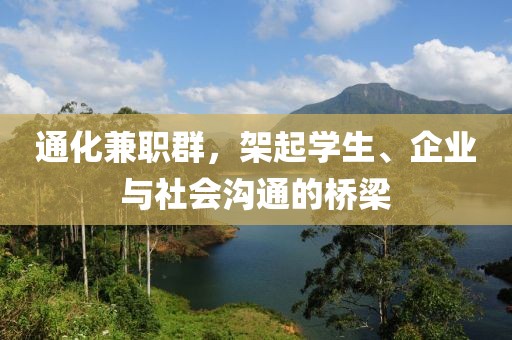 通化兼职群，架起学生、企业与社会沟通的桥梁